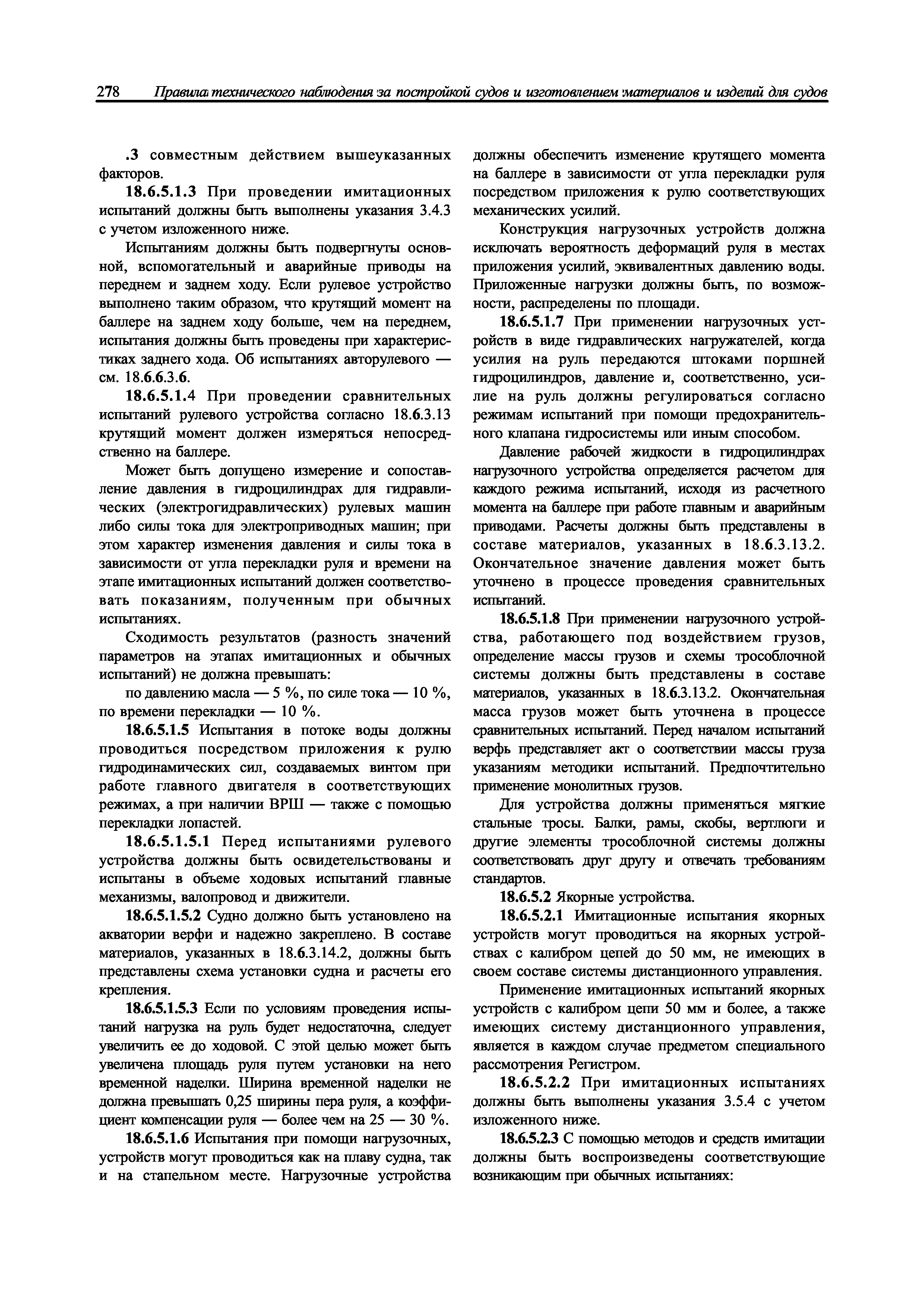 278 Правила технического наблюдения за постройкой судов и изготовлением материалов и изделий для судов

.3 совместным действием вышеуказанных факторов.

18.6.5.1.3 При проведении имитационных испытаний должны быть выполнены указания 3.4.3 с учетом изложенного ниже.

Испытаниям должны быть подвергнуты основной, вспомогательный и аварийные приводы на переднем и заднем ходу. Если рулевое устройство выполнено таким образом, что крутящий момент на баллере на заднем ходу больше, чем на переднем, испытания должны быть проведены при характеристиках заднего хода. Об испытаниях авторулевого — см. 18.6.6.3.6.

18.6.5.1.4 При проведении сравнительных испытаний рулевого устройства согласно 18.6.3.13 крутящий момент должен измеряться непосредственно на баллере.

Может быть допущено измерение и сопоставление давления в гидроцилиндрах для гидравлических (электрогидравлических) рулевых машин либо силы тока для электроприводных машин; при этом характер изменения давления и силы тока в зависимости от угла перекладки руля и времени на этапе имитационных испытаний должен соответствовать показаниям, полученным при обычных испытаниях.

Сходимость результатов (разность значений параметров на этапах имитационных и обычных испытаний) не должна превышать:

по давлению масла — 5 %, по силе тока — 10 %, по времени перекладки — 10 %.

18.6.5.1.5 Испытания в потоке воды должны проводиться посредством приложения к рулю гидродинамических сил, создаваемых винтом при работе главного двигателя в соответствующих режимах, а при наличии ВРШ — также с помощью перекладки лопастей.

18.6.5.1.5.1 Перед испытаниями рулевого устройства должны быть освидетельствованы и испытаны в объеме ходовых испытаний главные механизмы, валопровод и движители.

18.6.5.1.5.2 Судно должно быть установлено на акватории верфи и надежно закреплено. В составе материалов, указанных в 18.6.3.14.2, должны быть представлены схема установки судна и расчеты его крепления.

18.6.5.1.5.3 Если по условиям проведения испытаний нагрузка на руль будет недостаточна, следует увеличить ее до ходовой. С этой целью может быть увеличена площадь руля путем установки на него временной наделки. Ширина временной наделки не должна превышать 0,25 ширины пера руля, а коэффициент компенсации руля — более чем на 25 — 30 %.

18.6.5.1.6 Испытания при помощи нагрузочных, устройств могут проводиться как на плаву судна, так и на стапельном месте. Нагрузочные устройства должны обеспечить изменение крутящего момента на баллере в зависимости от угла перекладки руля посредством приложения к рулю соответствующих механических усилий.

Конструкция нагрузочных устройств должна исключать вероятность деформаций руля в местах приложения усилий, эквивалентных давлению воды. Приложенные нагрузки должны быть, по возможности, распределены по площади.

18.6.5.1.7 При применении нагрузочных устройств в виде гидравлических нагружателей, когда усилия на руль передаются штоками поршней гидроцилиндров, давление и, соответственно, усилие на руль должны регулироваться согласно режимам испытаний при помощи предохранительного клапана гидросистемы или иным способом.

Давление рабочей жидкости в гидроцилиндрах нагрузочного устройства определяется расчетом для каждого режима испытаний, исходя из расчетного момента на баллере при работе главным и аварийным приводами. Расчеты должны быть представлены в составе материалов, указанных в 18.6.3.13.2. Окончательное значение давления может быть уточнено в процессе проведения сравнительных испытаний.

18.6.5.1.8 При применении нагрузочного устройства, работающего под воздействием грузов, определение массы грузов и схемы трособлочной системы должны быть представлены в составе материалов, указанных в 18.6.3.13.2. Окончательная масса грузов может быть уточнена в процессе сравнительных испытаний. Перед началом испытаний верфь представляет акт о соответствии массы груза указаниям методики испытаний. Предпочтительно применение монолитных грузов.

Для устройства должны применяться мягкие стальные тросы. Балки, рамы, скобы, вертлюги и другие элементы трособлочной системы должны соответствовать друг другу и отвечать требованиям стандартов.

18.6.5.2 Якорные устройства.

18.6.5.2.1 Имитационные испытания якорных устройств могут проводиться на якорных устройствах с калибром цепей до 50 мм, не имеющих в своем составе системы дистанционного управления.

Применение имитационных испытаний якорных устройств с калибром цепи 50 мм и более, а также имеющих систему дистанционного управления, является в каждом случае предметом специального рассмотрения Регистром.

18.6.5.2.2 При имитационных испытаниях должны быть выполнены указания 3.5.4 с учетом изложенного ниже.

18.6.5.2.3 С помощью методов и средств имитации должны быть воспроизведены соответствующие возникающим при обычных испытаниях: